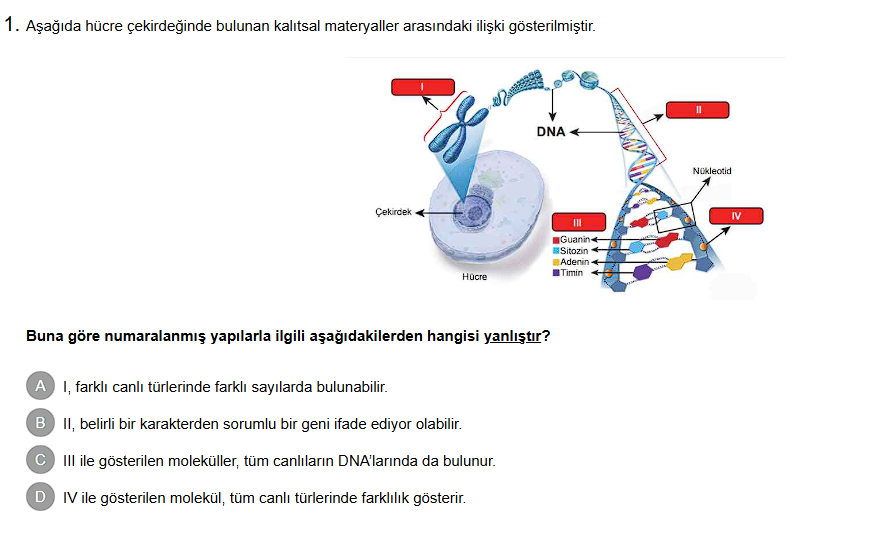 1. Aşağıda hücre çekirdeğinde bulunan kalıtsal materyaller arasındaki ilişki gösterilmiştir.

I
II
DNA
Nükleotid
Çekirdek
III
IV
Guanin
Sitozin
Adenin
Timin
Hücre

Buna göre numaralanmış yapılarla ilgili aşağıdakilerden hangisi yanlıştır?

A I, farklı canlı türlerinde farklı sayılarda bulunabilir.

B II, belirli bir karakterden sorumlu bir geni ifade ediyor olabilir.

C III ile gösterilen moleküller, tüm canlıların DNA'larında da bulunur.

D IV ile gösterilen molekül, tüm canlı türlerinde farklılık gösterir.